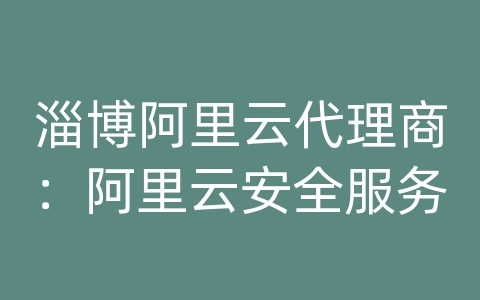 淄博阿里云代理商：阿里云安全服务